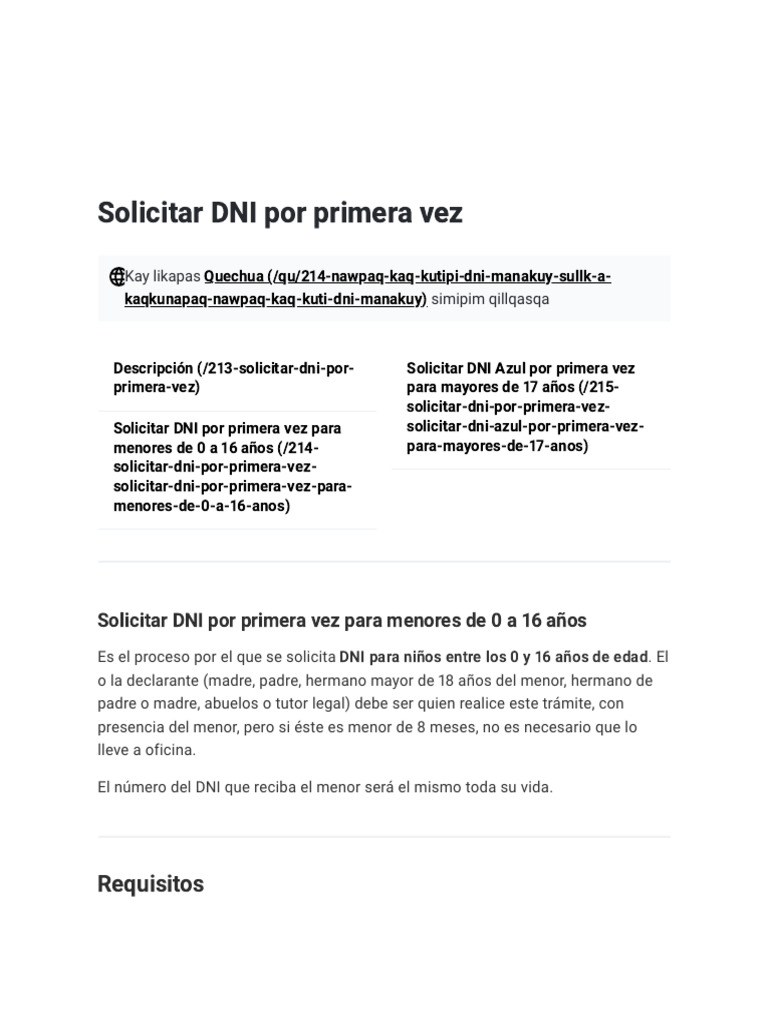 Solicitar DNI por primera vez

Kay likapas Quechua (/qu/214-nawpaq-kaq-kutipi-dni-manakuy-sullk-a-kaqkunapaq-nawpaq-kaq-kuti-dni-manakuy) simipim qillqasqa

Descripción (/213-solicitar-dni-por-primera-vez)

Solicitar DNI por primera vez para menores de 0 a 16 años (/214-solicitar-dni-por-primera-vez-solicitar-dni-por-primera-vez-para-menores-de-0-a-16-anos)

Solicitar DNI Azul por primera vez para mayores de 17 años (/215-solicitar-dni-por-primera-vez-solicitar-dni-azul-por-primera-vez-para-mayores-de-17-anos)

Solicitar DNI por primera vez para menores de 0 a 16 años

Es el proceso por el que se solicita DNI para niños entre los 0 y 16 años de edad. El o la declarante (madre, padre, hermano mayor de 18 años del menor, hermano de padre o madre, abuelos o tutor legal) debe ser quien realice este trámite, con presencia del menor, pero si éste es menor de 8 meses, no es necesario que lo lleve a oficina.

El número del DNI que reciba el menor será el mismo toda su vida.

Requisitos